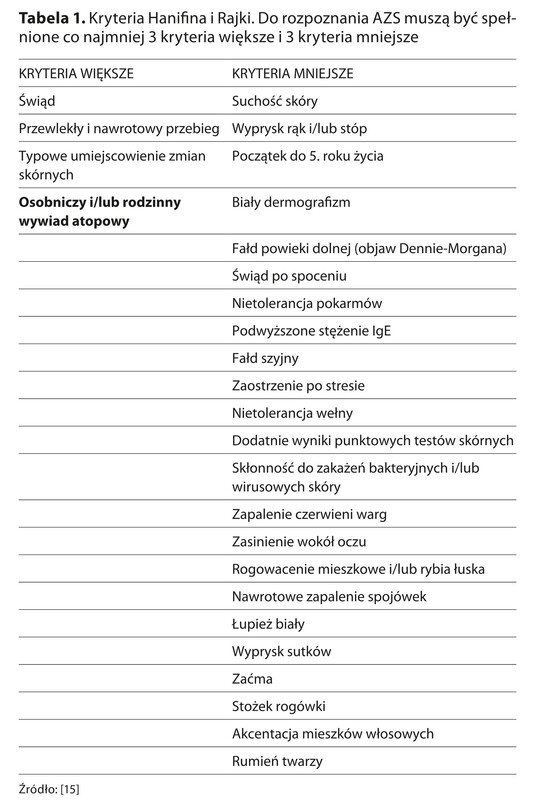 **Tabela 1.** Kryteria Hanifina i Rajki. Do rozpoznania AZS muszą być spełnione co najmniej 3 kryteria większe i 3 kryteria mniejsze

| KRYTERIA WIĘKSZE | KRYTERIA MNIEJSZE |
|---|---|
| Świąd | Suchość skóry |
| Przewlekły i nawrotowy przebieg | Wyprysk rąk i/lub stóp |
| Typowe umiejscowienie zmian skórnych | Początek do 5. roku życia |
| **Osobniczy i/lub rodzinny wywiad atopowy** | Biały dermografizm |
| | Fałd powieki dolnej (objaw Dennie-Morgana) |
| | Świąd po spoceniu |
| | Nietolerancja pokarmów |
| | Podwyższone stężenie IgE |
| | Fałd szyjny |
| | Zaostrzenie po stresie |
| | Nietolerancja wełny |
| | Dodatnie wyniki punktowych testów skórnych |
| | Skłonność do zakażeń bakteryjnych i/lub wirusowych skóry |
| | Zapalenie czerwieni warg |
| | Zasinienie wokół oczu |
| | Rogowacenie mieszkowe i/lub rybia łuska |
| | Nawrotowe zapalenie spojówek |
| | Łupież biały |
| | Wyprysk sutków |
| | Zaćma |
| | Stożek rogówki |
| | Akcentacja mieszków włosowych |
| | Rumień twarzy |

Źródło: [15]